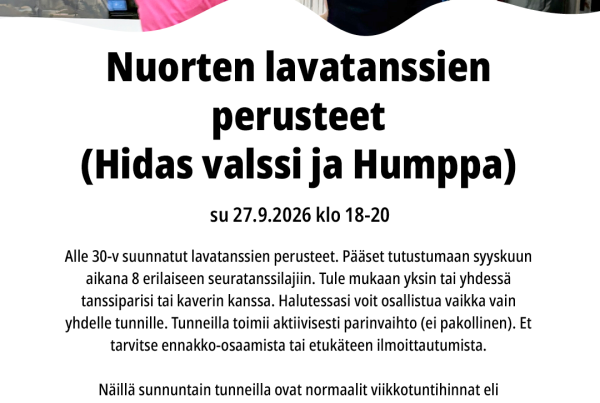 Nuorten lavatanssien perusteet
(Hidas valssi ja Humppa)

su 27.9.2026 klo 18-20

Alle 30-v suunnatut lavatanssien perusteet. Pääset tutustumaan syyskuun aikana 8 erilaiseen seuratanssilajiin. Tule mukaan yksin tai yhdessä tanssiparisi tai kaverin kanssa. Halutessasi voit osallistua vaikka vain yhdelle tunnille. Tunneilla toimii aktiivisesti parinvaihto (ei pakollinen). Et tarvitse ennakko-osaamista tai etukäteen ilmoittautumista.

Näillä sunnuntain tunneilla ovat normaalit viikkotuntihinnat eli